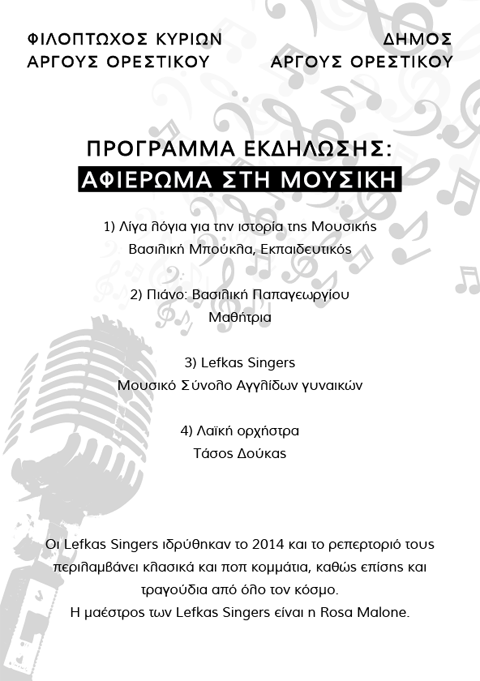 ΦΙΛΟΠΤΩΧΟΣ ΚΥΡΙΩΝ
ΑΡΓΟΥΣ ΟΡΕΣΤΙΚΟΥ

ΔΗΜΟΣ
ΑΡΓΟΥΣ ΟΡΕΣΤΙΚΟΥ

ΠΡΟΓΡΑΜΜΑ ΕΚΔΗΛΩΣΗΣ:
ΑΦΙΕΡΩΜΑ ΣΤΗ ΜΟΥΣΙΚΗ

1) Λίγα λόγια για την ιστορία της Μουσικής
Βασιλική Μπούκλα, Εκπαιδευτικός

2) Πιάνο: Βασιλική Παπαγεωργίου
Μαθήτρια

3) Lefkas Singers
Μουσικό Σύνολο Αγγλίδων γυναικών

4) Λαϊκή ορχήστρα
Τάσος Δούκας

Οι Lefkas Singers ιδρύθηκαν το 2014 και το ρεπερτοριό τους περιλαμβάνει κλασικά και ποπ κομμάτια, καθώς επίσης και τραγούδια από όλο τον κόσμο.
Η μαέστρος των Lefkas Singers είναι η Rosa Malone.